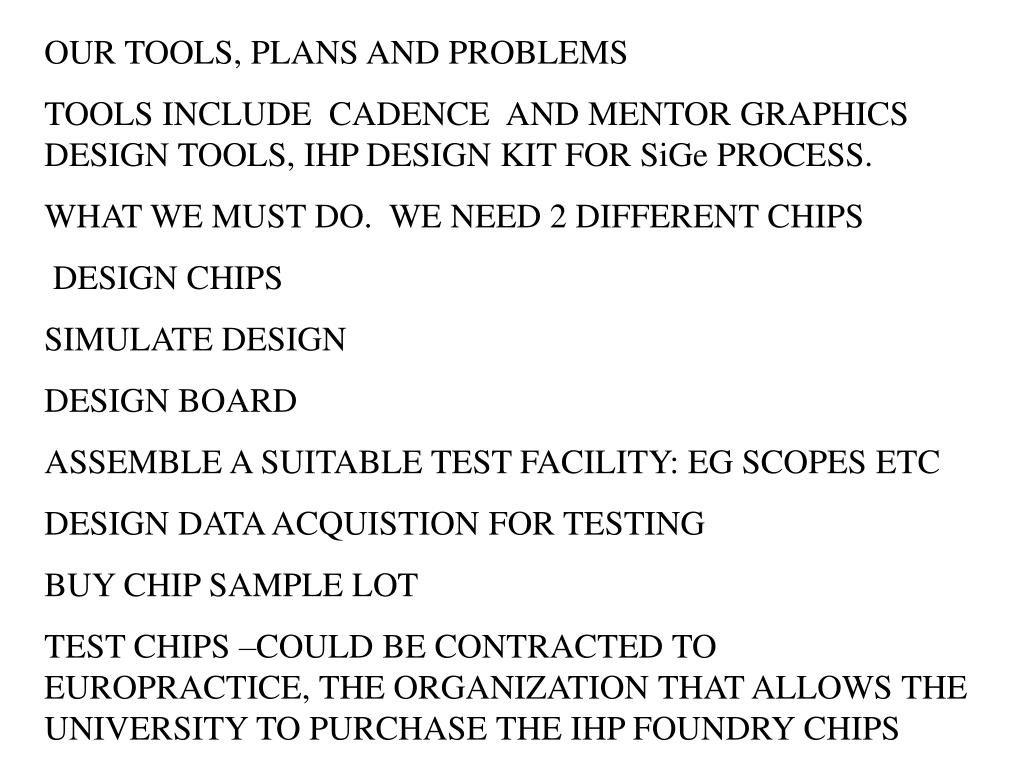 OUR TOOLS, PLANS AND PROBLEMS

TOOLS INCLUDE CADENCE AND MENTOR GRAPHICS DESIGN TOOLS, IHP DESIGN KIT FOR SiGe PROCESS.

WHAT WE MUST DO. WE NEED 2 DIFFERENT CHIPS

DESIGN CHIPS

SIMULATE DESIGN

DESIGN BOARD

ASSEMBLE A SUITABLE TEST FACILITY: EG SCOPES ETC

DESIGN DATA ACQUISTION FOR TESTING

BUY CHIP SAMPLE LOT

TEST CHIPS –COULD BE CONTRACTED TO EUROPRACTICE, THE ORGANIZATION THAT ALLOWS THE UNIVERSITY TO PURCHASE THE IHP FOUNDRY CHIPS